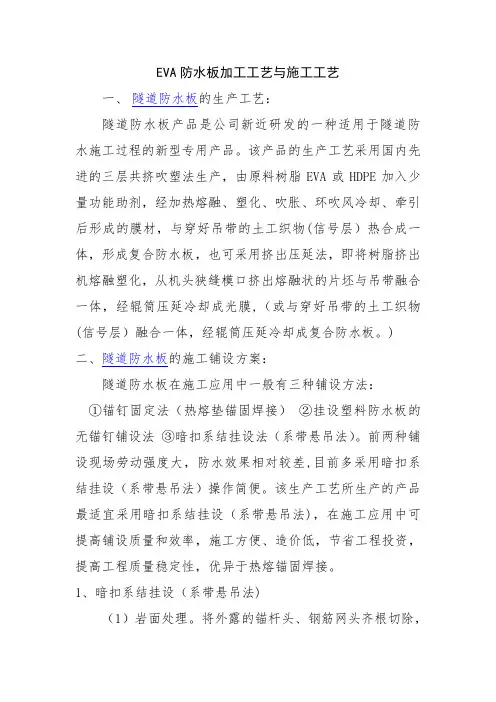 EVA 防水板加工工艺与施工工艺

一、隧道防水板的生产工艺：

隧道防水板产品是公司新近研发的一种适用于隧道防水施工过程的新型专用产品。该产品的生产工艺采用国内先进的三层共挤吹塑法生产，由原料树脂 EVA 或 HDPE 加入少量功能助剂，经加热熔融、塑化、吹胀、环吹风冷却、牵引后形成的膜材，与穿好吊带的土工织物(信号层）热合成一体，形成复合防水板，也可采用挤出压延法，即将树脂挤出机熔融塑化，从机头狭缝模口挤出熔融状的片坯与吊带融合一体，经辊筒压延冷却成光膜，(或与穿好吊带的土工织物(信号层）融合一体，经辊筒压延冷却成复合防水板。）

二、隧道防水板的施工铺设方案：

隧道防水板在施工应用中一般有三种铺设方法：

①锚钉固定法（热熔垫锚固焊接） ②挂设塑料防水板的无锚钉铺设法 ③暗扣系结挂设法（系带悬吊法)。前两种铺设现场劳动强度大，防水效果相对较差，目前多采用暗扣系结挂设（系带悬吊法）操作简便。该生产工艺所生产的产品最适宜采用暗扣系结挂设（系带悬吊法)，在施工应用中可提高铺设质量和效率，施工方便、造价低，节省工程投资，提高工程质量稳定性，优异于热熔锚固焊接。

1、暗扣系结挂设（系带悬吊法)

（1）岩面处理。将外露的锚杆头、钢筋网头齐根切除，